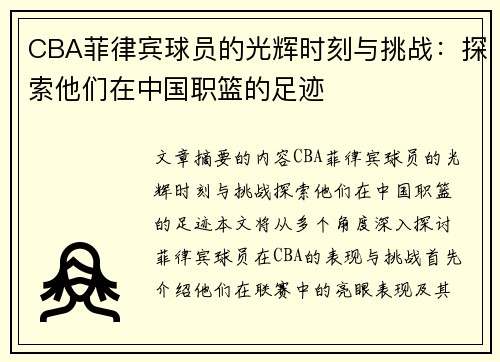 CBA菲律宾球员的光辉时刻与挑战：探索他们在中国职篮的足迹

文章摘要的内容CBA菲律宾球员的光辉时刻与挑战探索他们在中国职篮的足迹本文将从多个角度深入探讨菲律宾球员在CBA的表现与挑战首先介绍他们在联赛中的亮眼表现及其